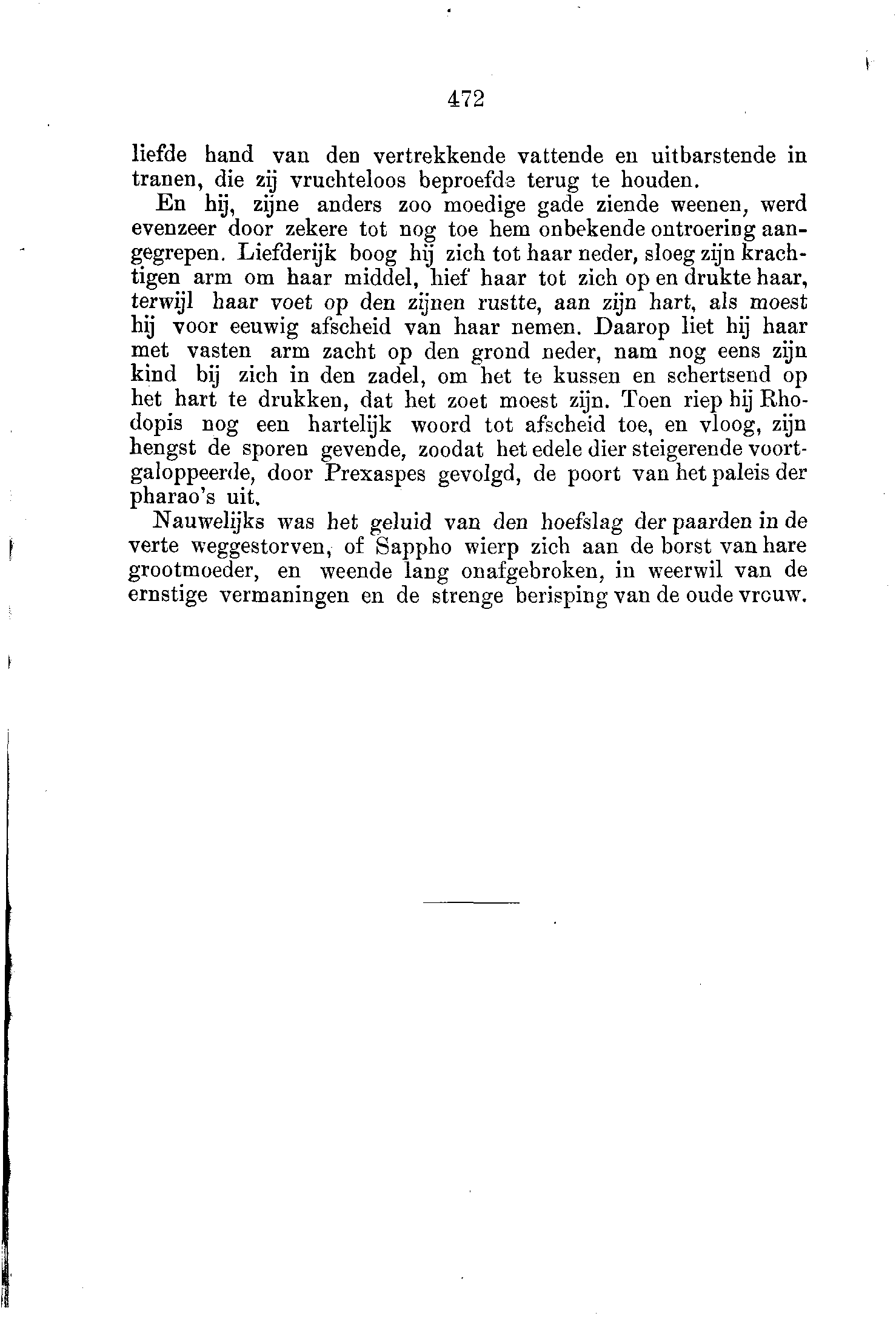 472

liefde hand van den vertrekkende vattende en uitbarstende in tranen, die zij vruchteloos beproefde terug te houden.

En hij, zijne anders zoo moedige gade ziende weenen, werd evenzeer door zekere tot nog toe hem onbekende ontroering aangegrepen. Liefderijk boog hij zich tot haar neder, sloeg zijn krachtigen arm om haar middel, hief haar tot zich op en drukte haar, terwijl haar voet op den zijnen rustte, aan zijn hart, als moest hij voor eeuwig afscheid van haar nemen. Daarop liet hij haar met vasten arm zacht op den grond neder, nam nog eens zijn kind bij zich in den zadel, om het te kussen en schertsend op het hart te drukken, dat het zoet moest zijn. Toen riep hij Rhodopis nog een hartelijk woord tot afscheid toe, en vloog, zijn hengst de sporen gevende, zoodat het edele dier steigerende voortgaloppeerde, door Prexaspes gevolgd, de poort van het paleis der pharao's uit.

Nauwelijks was het geluid van den hoefslag der paarden in de verte weggestorven, of Sappho wierp zich aan de borst van hare grootmoeder, en weende lang onafgebroken, in weerwil van de ernstige vermaningen en de strenge berisping van de oude vrouw.